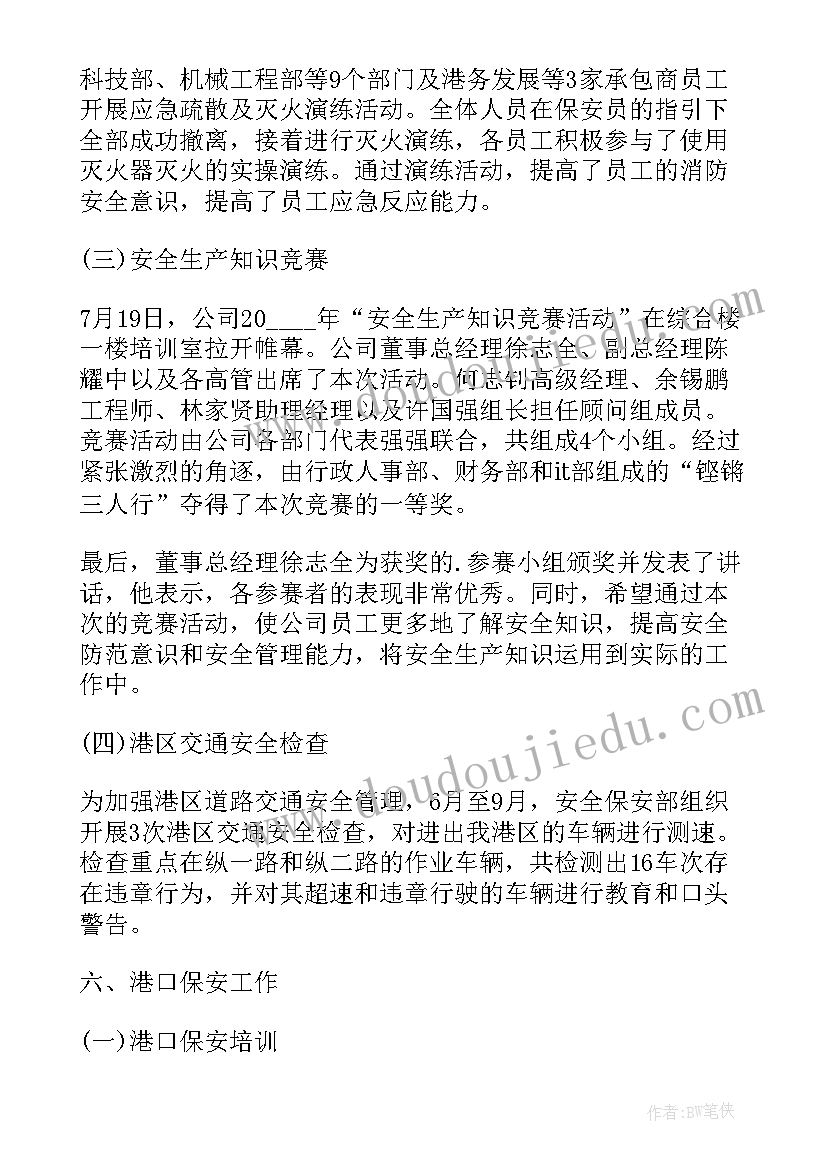 科技部、机械工程部等9个部门及港务发展等3家承包商员工开展应急疏散及灭火演练活动。全体人员在保安员的指引下全部成功撤离，接着进行灭火演练，各员工积极参与了使用灭火器灭火的实操演练。通过演练活动，提高了员工的消防安全意识，提高了员工应急反应能力。

(三)安全生产知识竞赛

7月19日，公司20____年“安全生产知识竞赛活动”在综合楼一楼培训室拉开帷幕。公司董事总经理徐志全、副总经理陈耀中以及各高管出席了本次活动。何志钊高级经理、余锡鹏工程师、林家贤助理经理以及许国强组长担任顾问组成员。竞赛活动由公司各部门代表强强联合，共组成4个小组。经过紧张激烈的角逐，由行政人事部、财务部和it部组成的“铿锵三人行”夺得了本次竞赛的一等奖。

最后，董事总经理徐志全为获奖的.参赛小组颁奖并发表了讲话，他表示，各参赛者的表现非常优秀。同时，希望通过本次的竞赛活动，使公司员工更多地了解安全知识，提高安全防范意识和安全管理能力，将安全生产知识运用到实际的工作中。

(四)港区交通安全检查

为加强港区道路交通安全管理，6月至9月，安全保安部组织开展3次港区交通安全检查，对进出我港区的车辆进行测速。检查重点在纵一路和纵二路的作业车辆，共检测出16车次存在违章行为，并对其超速和违章行驶的车辆进行教育和口头警告。

六、港口保安工作

(一)港口保安培训

www.doudoujiedu.com

作者:BW笔侠